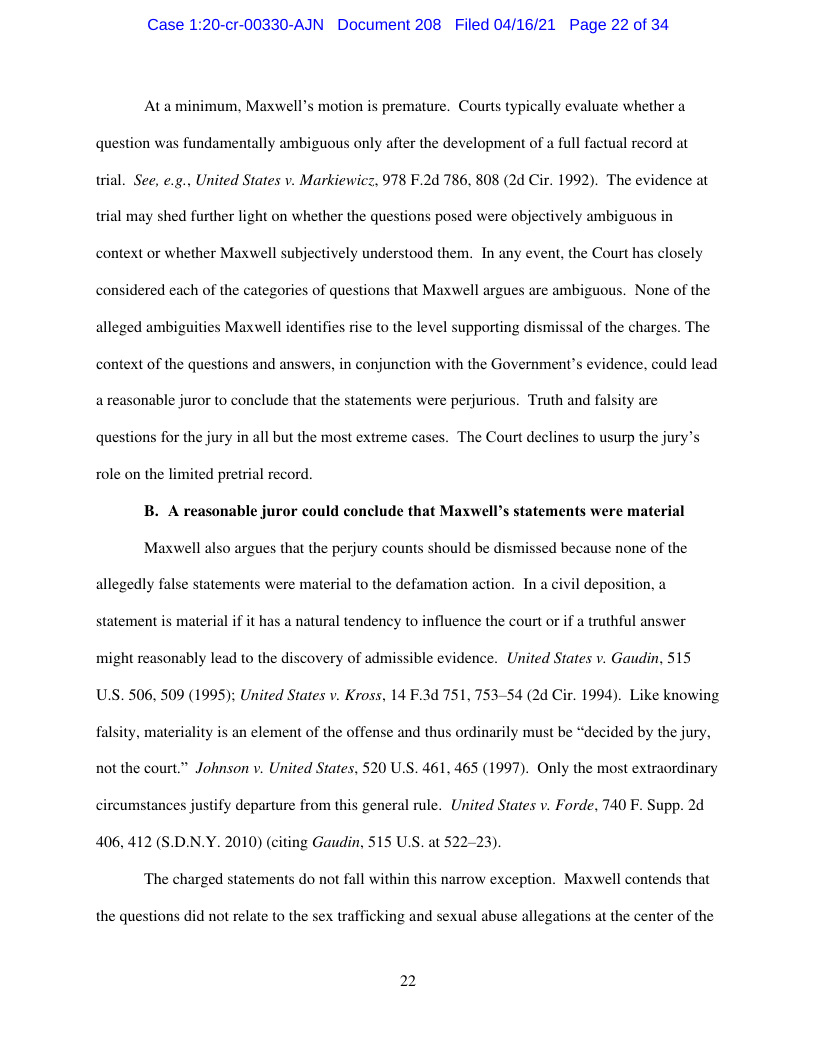 Case 1:20-cr-00330-AJN Document 208 Filed 04/16/21 Page 22 of 34

At a minimum, Maxwell's motion is premature. Courts typically evaluate whether a question was fundamentally ambiguous only after the development of a full factual record at trial. See, e.g., United States v. Markiewicz, 978 F.2d 786, 808 (2d Cir. 1992). The evidence at trial may shed further light on whether the questions posed were objectively ambiguous in context or whether Maxwell subjectively understood them. In any event, the Court has closely considered each of the categories of questions that Maxwell argues are ambiguous. None of the alleged ambiguities Maxwell identifies rise to the level supporting dismissal of the charges. The context of the questions and answers, in conjunction with the Government's evidence, could lead a reasonable juror to conclude that the statements were perjurious. Truth and falsity are questions for the jury in all but the most extreme cases. The Court declines to usurp the jury's role on the limited pretrial record.

B. A reasonable juror could conclude that Maxwell's statements were material

Maxwell also argues that the perjury counts should be dismissed because none of the allegedly false statements were material to the defamation action. In a civil deposition, a statement is material if it has a natural tendency to influence the court or if a truthful answer might reasonably lead to the discovery of admissible evidence. United States v. Gaudin, 515 U.S. 506, 509 (1995); United States v. Kross, 14 F.3d 751, 753–54 (2d Cir. 1994). Like knowing falsity, materiality is an element of the offense and thus ordinarily must be "decided by the jury, not the court." Johnson v. United States, 520 U.S. 461, 465 (1997). Only the most extraordinary circumstances justify departure from this general rule. United States v. Forde, 740 F. Supp. 2d 406, 412 (S.D.N.Y. 2010) (citing Gaudin, 515 U.S. at 522–23).

The charged statements do not fall within this narrow exception. Maxwell contends that the questions did not relate to the sex trafficking and sexual abuse allegations at the center of the

22